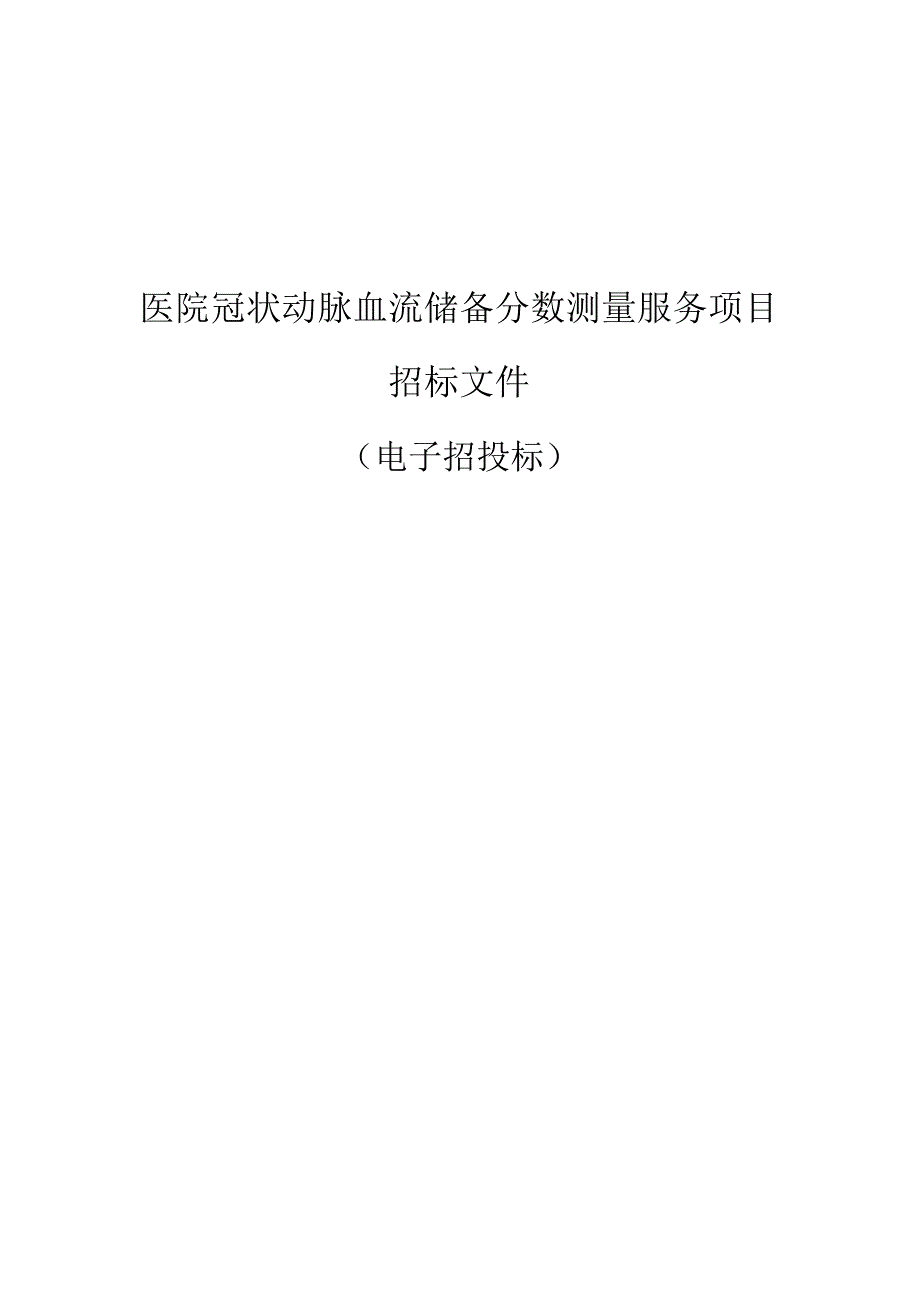 医院冠状动脉血流储备分数测量服务项目

招标文件

（电子招投标）